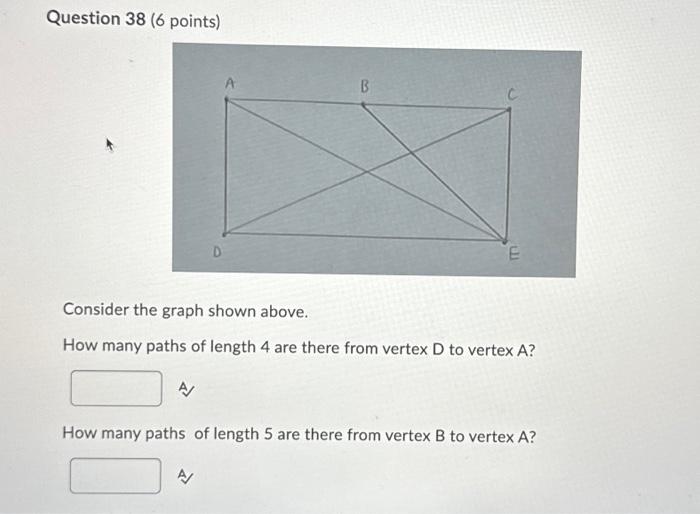 Question 38 (6 points)

A
B
C
D
E

Consider the graph shown above.

How many paths of length 4 are there from vertex D to vertex A?

How many paths of length 5 are there from vertex B to vertex A?